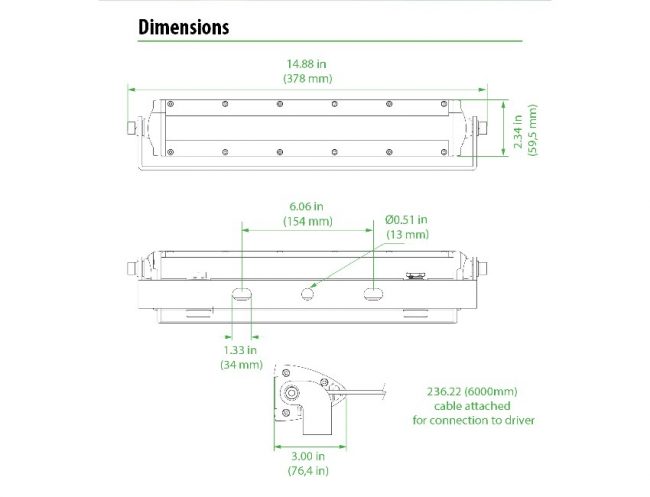 Dimensions

14.88 in
(378 mm)

2.34 in
(59,5 mm)

6.06 in
(154 mm)

Ø0.51 in
(13 mm)

1.33 in
(34 mm)

236.22 (6000mm)
cable attached
for connection to driver

3.00 in
(76,4 in)